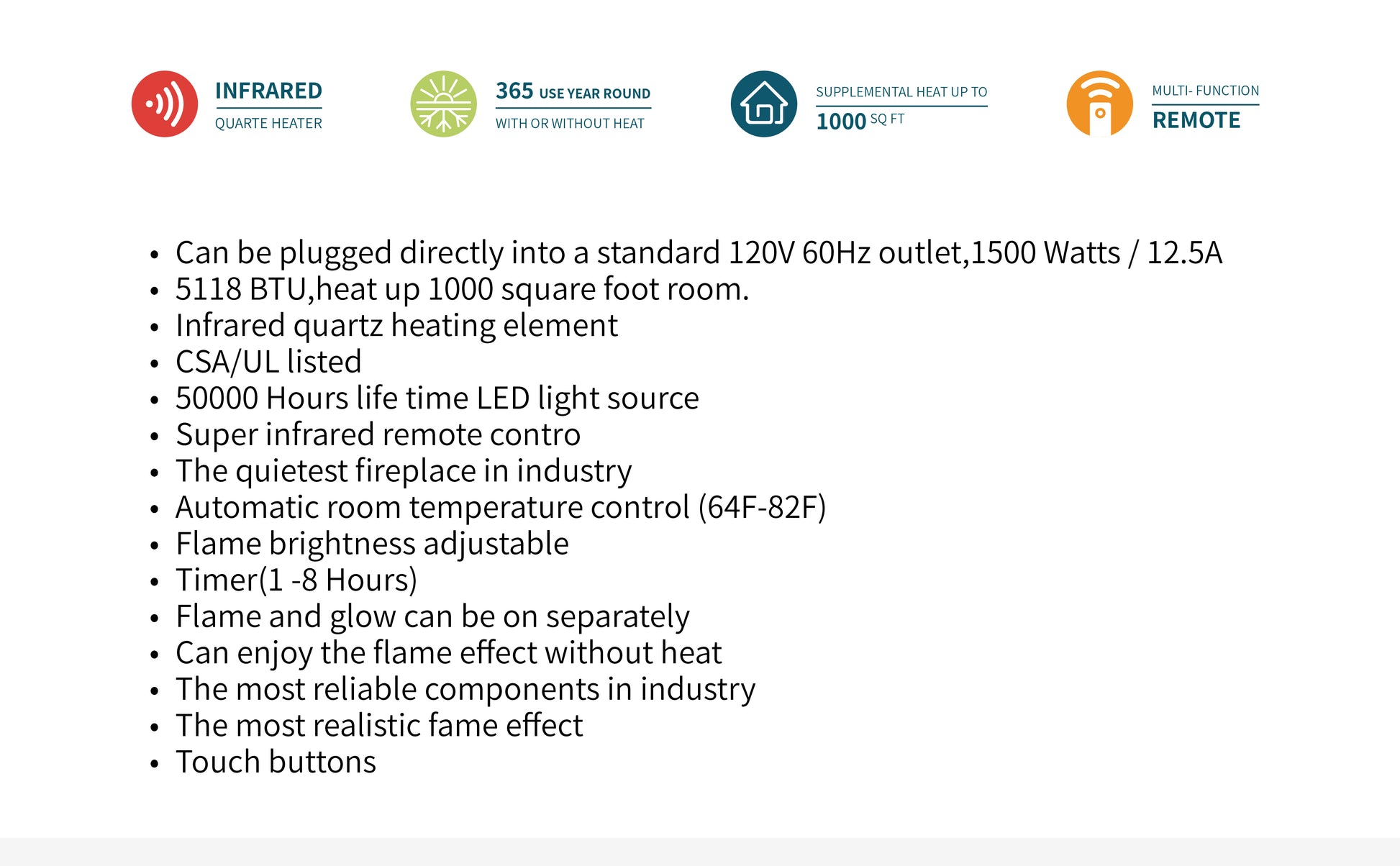 INFRARED
QUARTE HEATER

365 USE YEAR ROUND
WITH OR WITHOUT HEAT

SUPPLEMENTAL HEAT UP TO
1000 SQ FT

MULTI- FUNCTION
REMOTE

• Can be plugged directly into a standard 120V 60Hz outlet,1500 Watts / 12.5A
• 5118 BTU,heat up 1000 square foot room.
• Infrared quartz heating element
• CSA/UL listed
• 50000 Hours life time LED light source
• Super infrared remote contro
• The quietest fireplace in industry
• Automatic room temperature control (64F-82F)
• Flame brightness adjustable
• Timer(1 -8 Hours)
• Flame and glow can be on separately
• Can enjoy the flame effect without heat
• The most reliable components in industry
• The most realistic fame effect
• Touch buttons